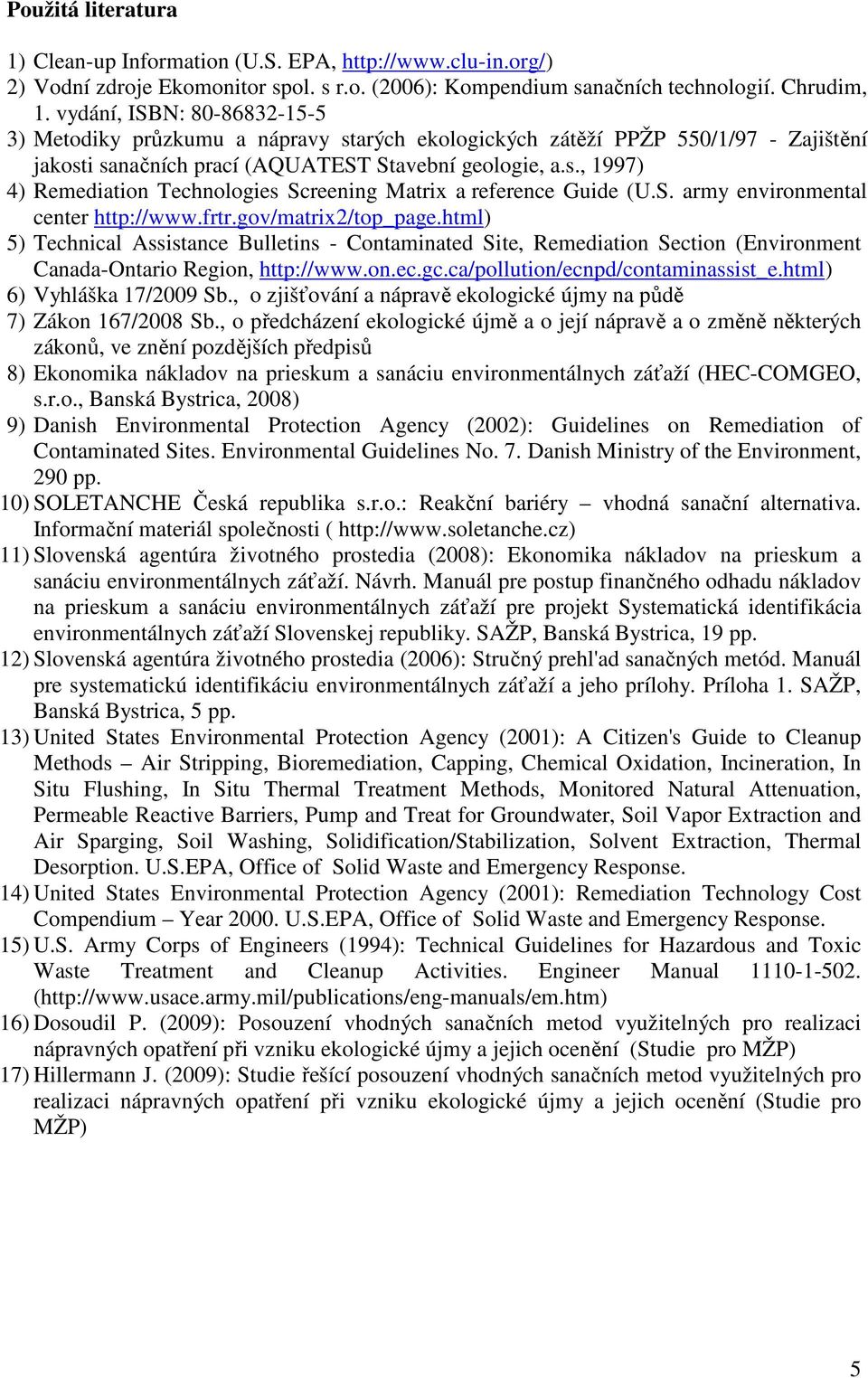 Použitá literatura

1) Clean-up Information (U.S. EPA, http://www.clu-in.org/)
2) Vodní zdroje Ekomonitor spol. s r.o. (2006): Kompendium sanačních technologií. Chrudim, 1. vydání, ISBN: 80-86832-15-5
3) Metodiky průzkumu a nápravy starých ekologických zátěží PPŽP 550/1/97 - Zajištění jakosti sanačních prací (AQUATEST Stavební geologie, a.s., 1997)
4) Remediation Technologies Screening Matrix a reference Guide (U.S. army environmental center http://www.frtr.gov/matrix2/top_page.html)
5) Technical Assistance Bulletins - Contaminated Site, Remediation Section (Environment Canada-Ontario Region, http://www.on.ec.gc.ca/pollution/ecnpd/contaminassist_e.html)
6) Vyhláška 17/2009 Sb., o zjišťování a nápravě ekologické újmy na půdě
7) Zákon 167/2008 Sb., o předcházení ekologické újmě a o její nápravě a o změně některých zákonů, ve znění pozdějších předpisů
8) Ekonomika nákladov na prieskum a sanáciu environmentálnych záťaží (HEC-COMGEO, s.r.o., Banská Bystrica, 2008)
9) Danish Environmental Protection Agency (2002): Guidelines on Remediation of Contaminated Sites. Environmental Guidelines No. 7. Danish Ministry of the Environment, 290 pp.
10) SOLETANCHE Česká republika s.r.o.: Reakční bariéry – vhodná sanační alternativa. Informační materiál společnosti ( http://www.soletanche.cz)
11) Slovenská agentúra životného prostedia (2008): Ekonomika nákladov na prieskum a sanáciu environmentálnych záťaží. Návrh. Manuál pre postup finančného odhadu nákladov na prieskum a sanáciu environmentálnych záťaží pre projekt Systematická identifikácia environmentálnych záťaží Slovenskej republiky. SAŽP, Banská Bystrica, 19 pp.
12) Slovenská agentúra životného prostedia (2006): Stručný prehl'ad sanačných metód. Manuál pre systematickú identifikáciu environmentálnych záťaží a jeho prílohy. Príloha 1. SAŽP, Banská Bystrica, 5 pp.
13) United States Environmental Protection Agency (2001): A Citizen's Guide to Cleanup Methods – Air Stripping, Bioremediation, Capping, Chemical Oxidation, Incineration, In Situ Flushing, In Situ Thermal Treatment Methods, Monitored Natural Attenuation, Permeable Reactive Barriers, Pump and Treat for Groundwater, Soil Vapor Extraction and Air Sparging, Soil Washing, Solidification/Stabilization, Solvent Extraction, Thermal Desorption. U.S.EPA, Office of Solid Waste and Emergency Response.
14) United States Environmental Protection Agency (2001): Remediation Technology Cost Compendium – Year 2000. U.S.EPA, Office of Solid Waste and Emergency Response.
15) U.S. Army Corps of Engineers (1994): Technical Guidelines for Hazardous and Toxic Waste Treatment and Cleanup Activities. Engineer Manual 1110-1-502. (http://www.usace.army.mil/publications/eng-manuals/em.htm)
16) Dosoudil P. (2009): Posouzení vhodných sanačních metod využitelných pro realizaci nápravných opatření při vzniku ekologické újmy a jejich ocenění (Studie pro MŽP)
17) Hillermann J. (2009): Studie řešící posouzení vhodných sanačních metod využitelných pro realizaci nápravných opatření při vzniku ekologické újmy a jejich ocenění (Studie pro MŽP)

5